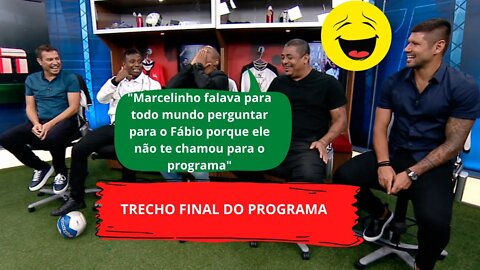 "Marcelinho falava para todo mundo perguntar para o Fábio porque ele não te chamou para o programa"

TRECHO FINAL DO PROGRAMA